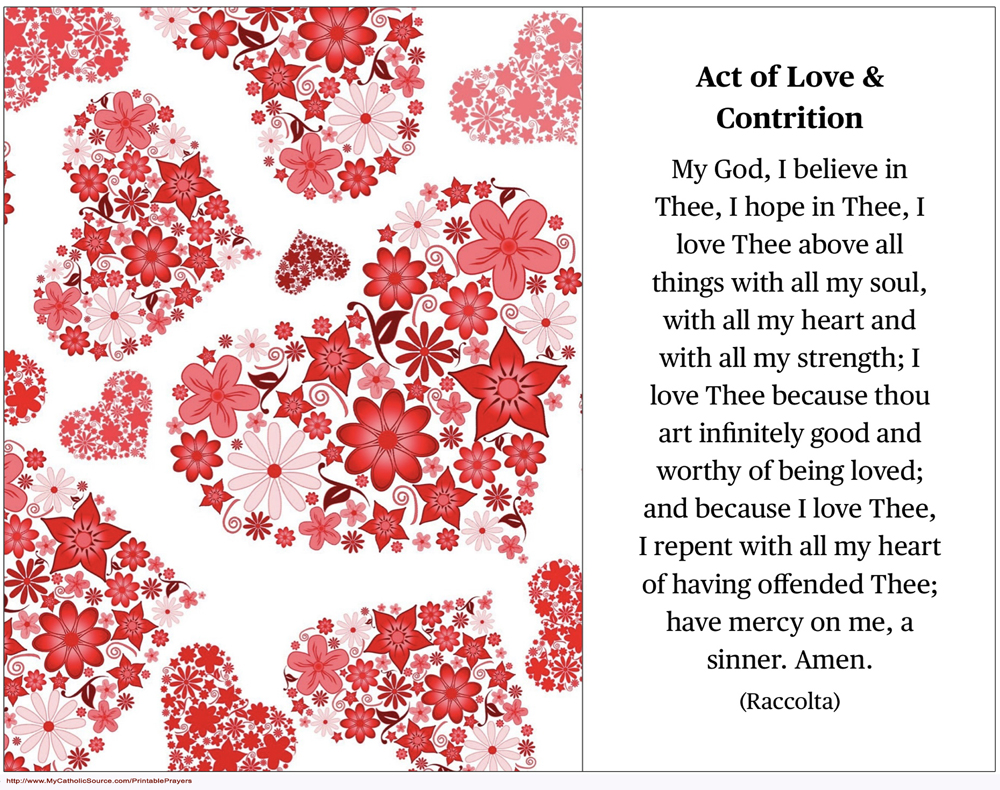 Act of Love & Contrition

My God, I believe in Thee, I hope in Thee, I love Thee above all things with all my soul, with all my heart and with all my strength; I love Thee because thou art infinitely good and worthy of being loved; and because I love Thee, I repent with all my heart of having offended Thee; have mercy on me, a sinner. Amen.

(Raccolta)

http://www.MyCatholicSource.com/PrintablePrayers